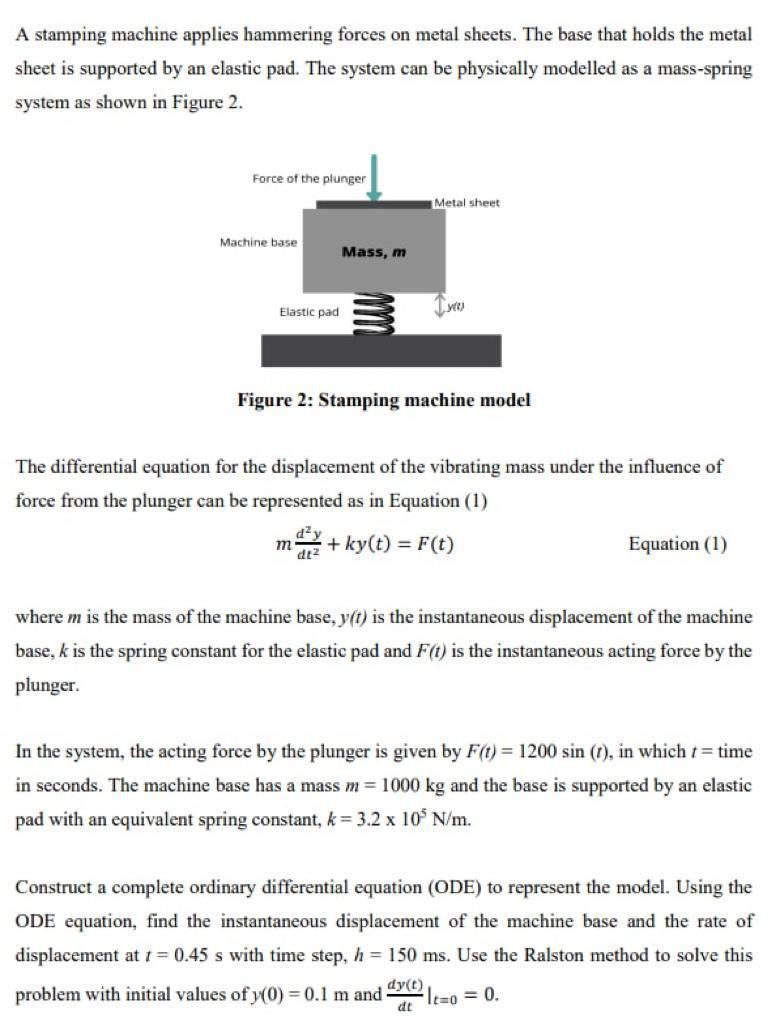 A stamping machine applies hammering forces on metal sheets. The base that holds the metal sheet is supported by an elastic pad. The system can be physically modelled as a mass-spring system as shown in Figure 2.

Force of the plunger

Metal sheet

Machine base

Mass, m

Elastic pad

y(t)

Figure 2: Stamping machine model

The differential equation for the displacement of the vibrating mass under the influence of force from the plunger can be represented as in Equation (1)

$m\frac{d^2y}{dt^2} + ky(t) = F(t)$ Equation (1)

where m is the mass of the machine base, y(t) is the instantaneous displacement of the machine base, k is the spring constant for the elastic pad and F(t) is the instantaneous acting force by the plunger.

In the system, the acting force by the plunger is given by F(t) = 1200 sin (t), in which t = time in seconds. The machine base has a mass m = 1000 kg and the base is supported by an elastic pad with an equivalent spring constant, k = 3.2 x $10^5$ N/m.

Construct a complete ordinary differential equation (ODE) to represent the model. Using the ODE equation, find the instantaneous displacement of the machine base and the rate of displacement at t = 0.45 s with time step, h = 150 ms. Use the Ralston method to solve this problem with initial values of y(0) = 0.1 m and $\frac{dy(t)}{dt}|_{t=0} = 0$.